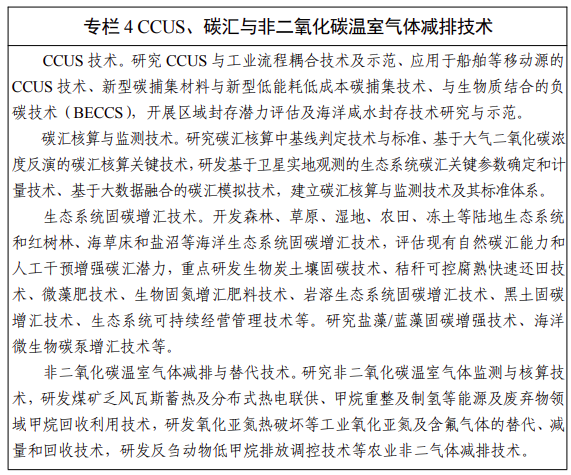 专栏 4 CCUS、碳汇与非二氧化碳温室气体减排技术

CCUS 技术。研究 CCUS 与工业流程耦合技术及示范、应用于船舶等移动源的 CCUS 技术、新型碳捕集材料与新型低能耗低成本碳捕集技术、与生物质结合的负碳技术（BECCS），开展区域封存潜力评估及海洋咸水封存技术研究与示范。

碳汇核算与监测技术。研究碳汇核算中基线判定技术与标准、基于大气二氧化碳浓度反演的碳汇核算关键技术，研发基于卫星实地观测的生态系统碳汇关键参数确定和计量技术、基于大数据融合的碳汇模拟技术，建立碳汇核算与监测技术及其标准体系。

生态系统固碳增汇技术。开发森林、草原、湿地、农田、冻土等陆地生态系统和红树林、海草床和盐沼等海洋生态系统固碳增汇技术，评估现有自然碳汇能力和人工干预增强碳汇潜力，重点研发生物炭土壤固碳技术、秸秆可控腐熟快速还田技术、微藻肥技术、生物固氮增汇肥料技术、岩溶生态系统固碳增汇技术、黑土固碳增汇技术、生态系统可持续经营管理技术等。研究盐藻/蓝藻固碳增强技术、海洋微生物碳泵增汇技术等。

非二氧化碳温室气体减排与替代技术。研究非二氧化碳温室气体监测与核算技术，研发煤矿乏风瓦斯蓄热及分布式热电联供、甲烷重整及制氢等能源及废弃物领域甲烷回收利用技术，研发氧化亚氮热破坏等工业氧化亚氮及含氟气体的替代、减量和回收技术，研发反刍动物低甲烷排放调控技术等农业非二气体减排技术。